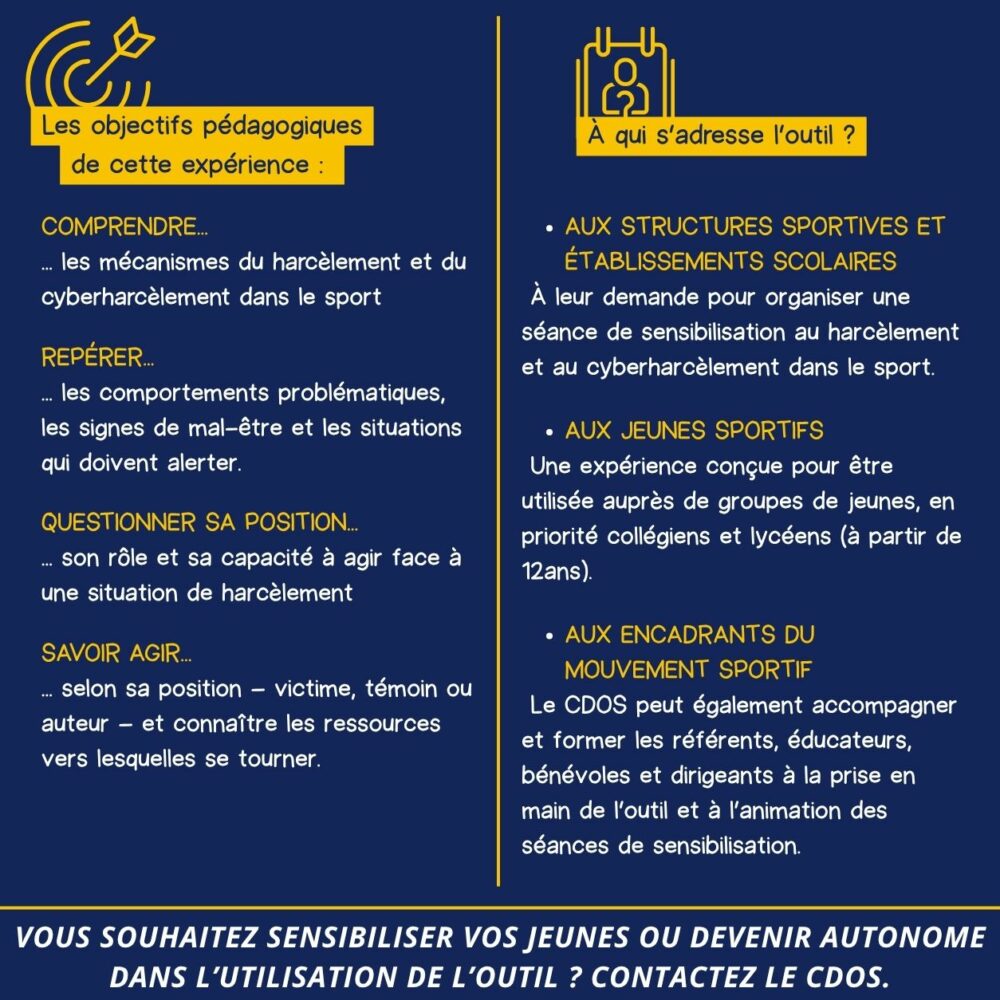 Les objectifs pédagogiques de cette expérience :

COMPRENDRE...
... les mécanismes du harcèlement et du cyberharcèlement dans le sport

REPÉRER...
... les comportements problématiques, les signes de mal-être et les situations qui doivent alerter.

QUESTIONNER SA POSITION...
... son rôle et sa capacité à agir face à une situation de harcèlement

SAVOIR AGIR...
... selon sa position – victime, témoin ou auteur – et connaître les ressources vers lesquelles se tourner.

À qui s'adresse l'outil ?

• AUX STRUCTURES SPORTIVES ET ÉTABLISSEMENTS SCOLAIRES
À leur demande pour organiser une séance de sensibilisation au harcèlement et au cyberharcèlement dans le sport.

• AUX JEUNES SPORTIFS
Une expérience conçue pour être utilisée auprès de groupes de jeunes, en priorité collégiens et lycéens (à partir de 12ans).

• AUX ENCADRANTS DU MOUVEMENT SPORTIF
Le CDOS peut également accompagner et former les référents, éducateurs, bénévoles et dirigeants à la prise en main de l'outil et à l'animation des séances de sensibilisation.

VOUS SOUHAITEZ SENSIBILISER VOS JEUNES OU DEVENIR AUTONOME DANS L'UTILISATION DE L'OUTIL ? CONTACTEZ LE CDOS.